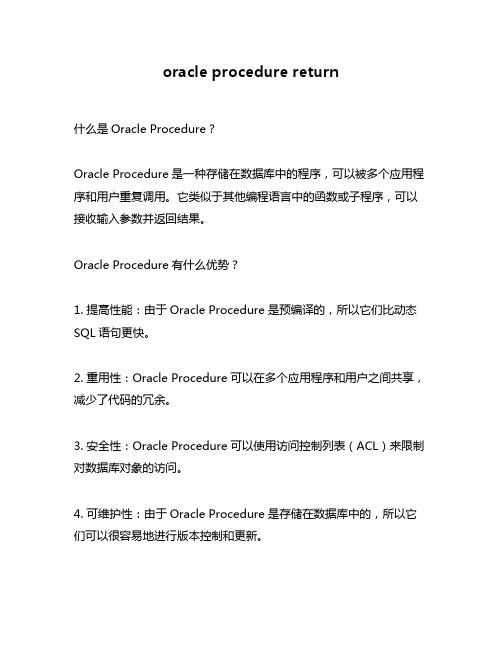 oracle procedure return

什么是 Oracle Procedure？

Oracle Procedure 是一种存储在数据库中的程序，可以被多个应用程序和用户重复调用。它类似于其他编程语言中的函数或子程序，可以接收输入参数并返回结果。

Oracle Procedure 有什么优势？

1. 提高性能：由于 Oracle Procedure 是预编译的，所以它们比动态 SQL 语句更快。

2. 重用性：Oracle Procedure 可以在多个应用程序和用户之间共享，减少了代码的冗余。

3. 安全性：Oracle Procedure 可以使用访问控制列表（ACL）来限制对数据库对象的访问。

4. 可维护性：由于 Oracle Procedure 是存储在数据库中的，所以它们可以很容易地进行版本控制和更新。